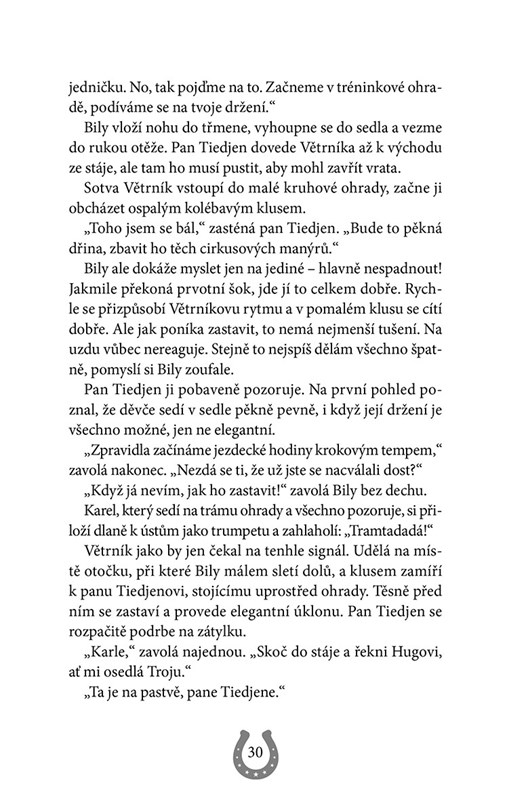 jedničku. No, tak pojďme na to. Začneme v tréninkové ohradě, podíváme se na tvoje držení.“

Bily vloží nohu do třmene, vyhoupne se do sedla a vezme do rukou otěže. Pan Tiedjen dovede Větrníka až k východu ze stáje, ale tam ho musí pustit, aby mohl zavřít vrata.

Sotva Větrník vstoupí do malé kruhové ohrady, začne ji obcházet ospalým kolébavým klusem.

„Toho jsem se bál,“ zasténá pan Tiedjen. „Bude to pěkná dřina, zbavit ho těch cirkusových manýrů.“

Bily ale dokáže myslet jen na jediné – hlavně nespadnout! Jakmile překoná prvotní šok, jde jí to celkem dobře. Rychle se přizpůsobí Větrníkovu rytmu a v pomalém klusu se cítí dobře. Ale jak poníka zastavit, to nemá nejmenší tušení. Na uzdu vůbec nereaguje. Stejně to nejspíš dělám všechno špatně, pomyslí si Bily zoufale.

Pan Tiedjen ji pobaveně pozoruje. Na první pohled poznal, že děvče sedí v sedle pěkně pevně, i když její držení je všechno možné, jen ne elegantní.

„Zpravidla začínáme jezdecké hodiny krokovým tempem,“ zavolá nakonec. „Nezdá se ti, že už jste se nacválali dost?“

„Když já nevím, jak ho zastavit!“ zavolá Bily bez dechu.

Karel, který sedí na trámu ohrady a všechno pozoruje, si přiloží dlaně k ústům jako trumpetu a zahlaholí: „Tramtadadá!“

Větrník jako by jen čekal na tenhle signál. Udělá na místě otočku, při které Bily málem sletí dolů, a klusem zamíří k panu Tiedjenovi, stojícímu uprostřed ohrady. Těsně před ním se zastaví a provede elegantní úklonu. Pan Tiedjen se rozpačitě podrbe na zátylku.

„Karle,“ zavolá najednou. „Skoč do stáje a řekni Hugovi, ať mi osedlá Troju.“

„Ta je na pastvě, pane Tiedjene.“

30